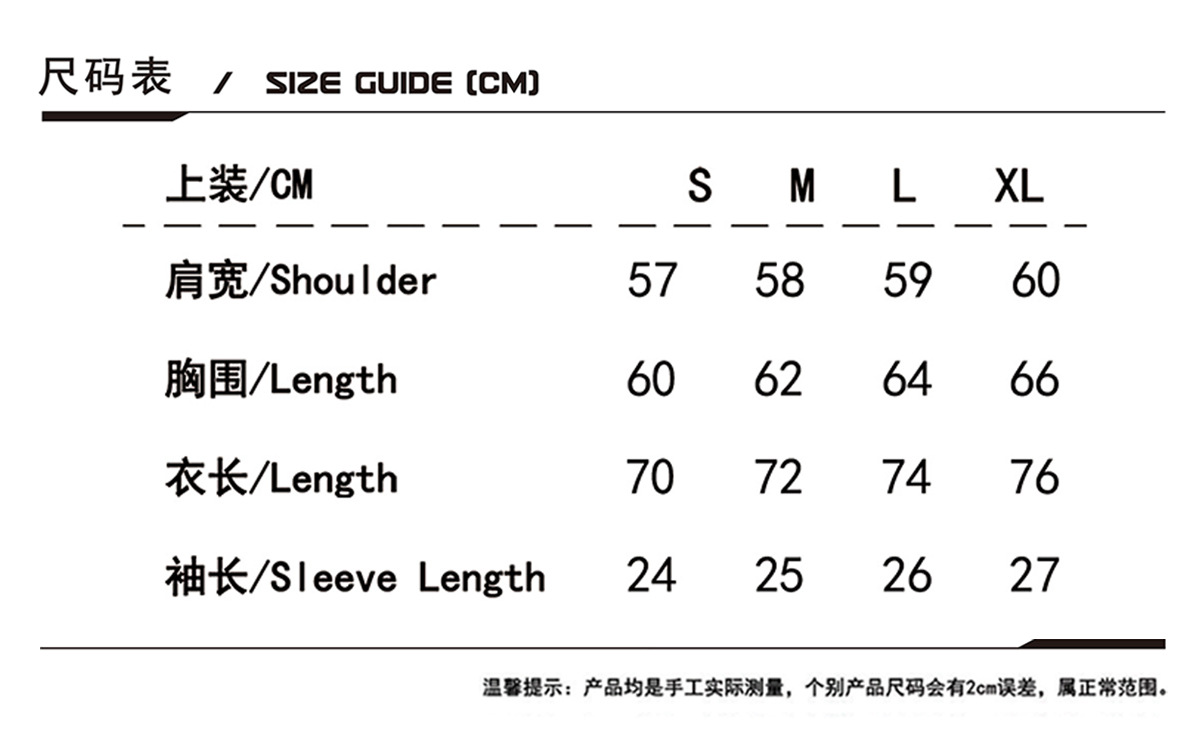 尺码表 / SIZE GUIDE (CM)

| 上装/CM | S | M | L | XL |
|---|---|---|---|---|
| 肩宽/Shoulder | 57 | 58 | 59 | 60 |
| 胸围/Length | 60 | 62 | 64 | 66 |
| 衣长/Length | 70 | 72 | 74 | 76 |
| 袖长/Sleeve Length | 24 | 25 | 26 | 27 |

温馨提示：产品均是手工实际测量，个别产品尺码会有2cm误差，属正常范围。